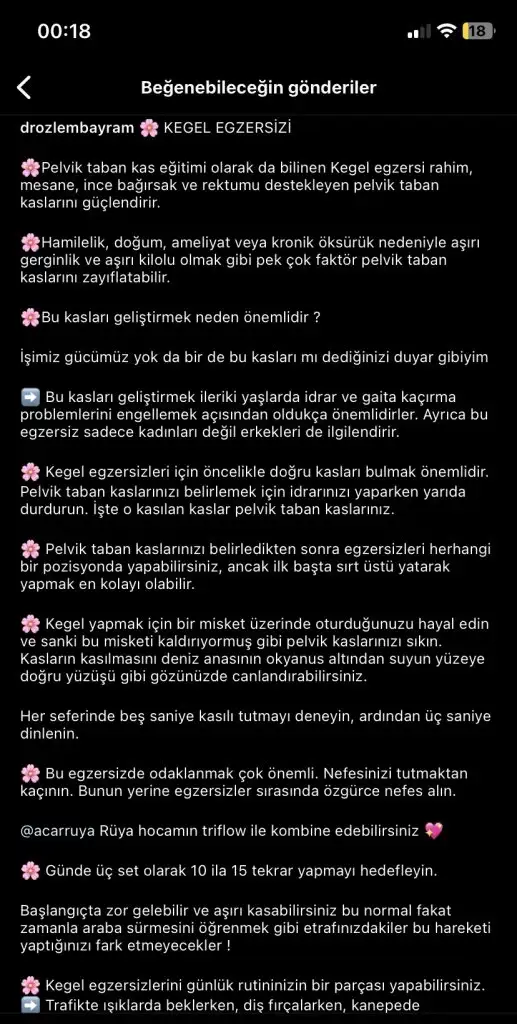 00:18

18

Beğenebileceğin gönderiler

drozlembayram 🌸 KEGEL EGZERSİZİ

🌸Pelvik taban kas eğitimi olarak da bilinen Kegel egzersi rahim, mesane, ince bağırsak ve rektumu destekleyen pelvik taban kaslarını güçlendirir.

🌸Hamilelik, doğum, ameliyat veya kronik öksürük nedeniyle aşırı gerginlik ve aşırı kilolu olmak gibi pek çok faktör pelvik taban kaslarını zayıflatabilir.

🌸Bu kasları geliştirmek neden önemlidir ?

İşimiz gücümüz yok da bir de bu kasları mı dediğinizi duyar gibiyim

➡️ Bu kasları geliştirmek ileriki yaşlarda idrar ve gaita kaçırma problemlerini engellemek açısından oldukça önemlidirler. Ayrıca bu egzersiz sadece kadınları değil erkekleri de ilgilendirir.

🌸 Kegel egzersizleri için öncelikle doğru kasları bulmak önemlidir. Pelvik taban kaslarınızı belirlemek için idrarınızı yaparken yarıda durdurun. İşte o kasılan kaslar pelvik taban kaslarınız.

🌸 Pelvik taban kaslarınızı belirledikten sonra egzersizleri herhangi bir pozisyonda yapabilirsiniz, ancak ilk başta sırt üstü yatarak yapmak en kolayı olabilir.

🌸 Kegel yapmak için bir misket üzerinde oturduğunuzu hayal edin ve sanki bu misketi kaldırıyormuş gibi pelvik kaslarınızı sıkın. Kasların kasılmasını deniz anasının okyanus altından suyun yüzeye doğru yüzüşü gibi gözünüzde canlandırabilirsiniz.

Her seferinde beş saniye kasılı tutmayı deneyin, ardından üç saniye dinlenin.

🌸 Bu egzersizde odaklanmak çok önemli. Nefesinizi tutmaktan kaçının. Bunun yerine egzersizler sırasında özgürce nefes alın.

@acarruya Rüya hocamın triflow ile kombine edebilirsiniz 💖

🌸 Günde üç set olarak 10 ila 15 tekrar yapmayı hedefleyin.

Başlangıçta zor gelebilir ve aşırı kasabilirsiniz bu normal fakat zamanla araba sürmesini öğrenmek gibi etrafınızdakiler bu hareketi yaptığınızı fark etmeyecekler !

🌸 Kegel egzersizlerini günlük rutininizin bir parçası yapabilirsiniz.
➡️ Trafikte ışıklarda beklerken, diş fırçalarken, kanepede